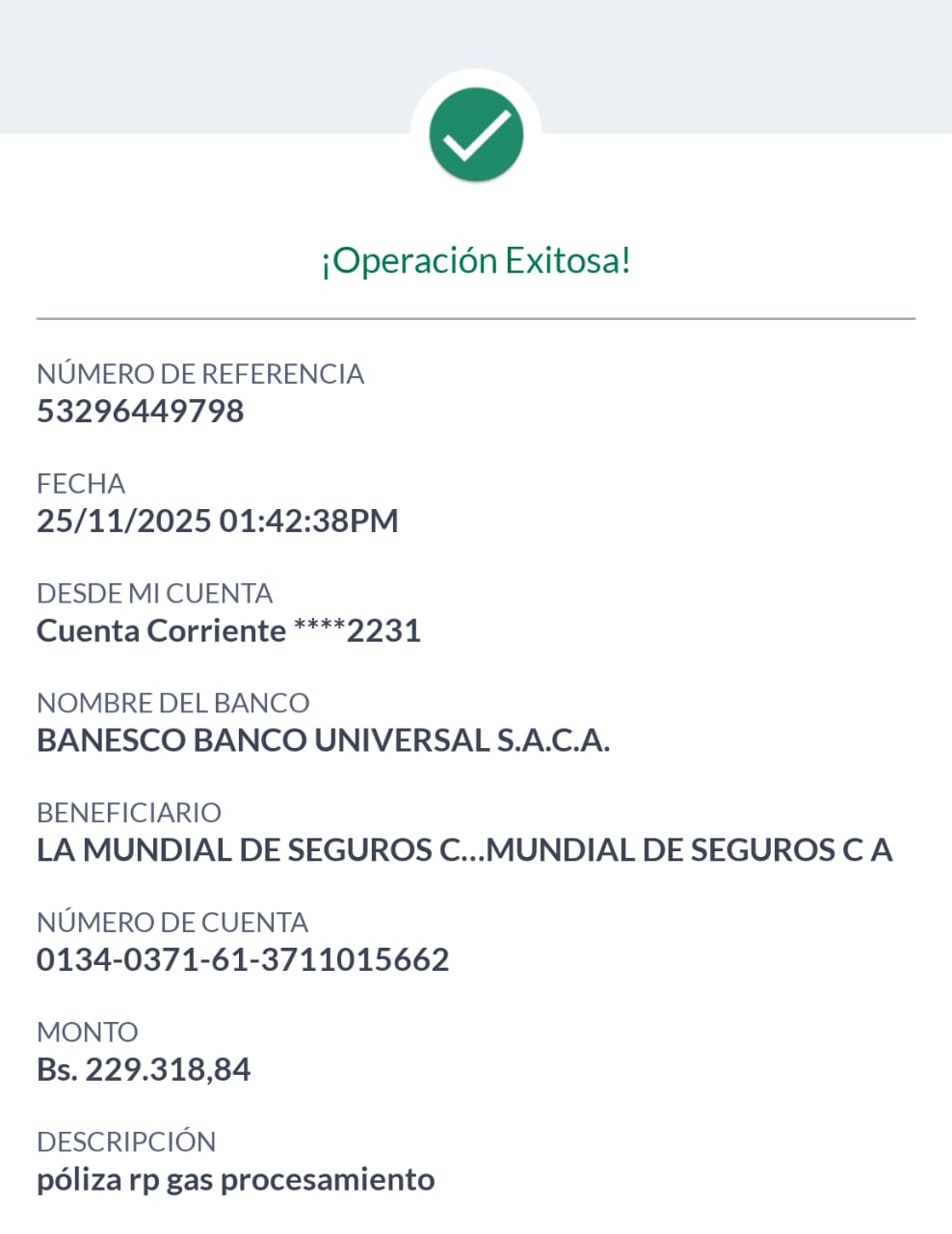 ¡Operación Exitosa!

NÚMERO DE REFERENCIA
53296449798

FECHA
25/11/2025 01:42:38PM

DESDE MI CUENTA
Cuenta Corriente ****2231

NOMBRE DEL BANCO
BANESCO BANCO UNIVERSAL S.A.C.A.

BENEFICIARIO
LA MUNDIAL DE SEGUROS C...MUNDIAL DE SEGUROS C A

NÚMERO DE CUENTA
0134-0371-61-3711015662

MONTO
Bs. 229.318,84

DESCRIPCIÓN
póliza rp gas procesamiento